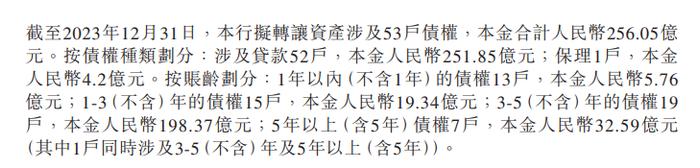 截至2023年12月31日，本行擬轉讓資產涉及53戶債權，本金合計人民幣256.05億元。按債權種類劃分：涉及貸款52戶，本金人民幣251.85億元；保理1戶，本金人民幣4.2億元。按賬齡劃分：1年以內（不含1年）的債權13戶，本金人民幣5.76億元；1-3（不含）年的債權15戶，本金人民幣19.34億元；3-5（不含）年的債權19戶，本金人民幣198.37億元；5年以上（含5年）債權7戶，本金人民幣32.59億元（其中1戶同時涉及3-5（不含）年及5年以上（含5年））。